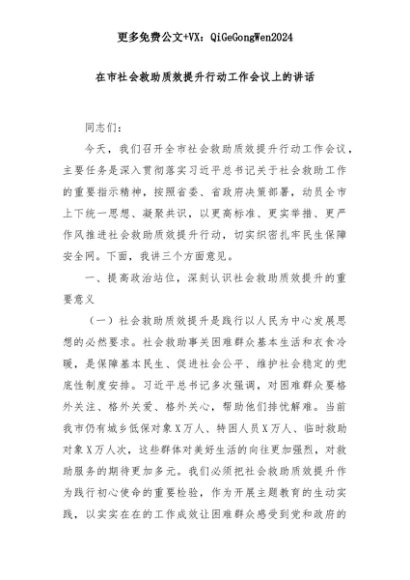 更多免费公文+VX：QiGeGongWen2024

在市社会救助质效提升行动工作会议上的讲话

同志们：

今天，我们召开全市社会救助质效提升行动工作会议，主要任务是深入贯彻落实习近平总书记关于社会救助工作的重要指示精神，按照省委、省政府决策部署，动员全市上下统一思想、凝聚共识，以更高标准、更实举措、更严作风推进社会救助质效提升行动，切实织密扎牢民生保障安全网。下面，我讲三个方面意见。

一、提高政治站位，深刻认识社会救助质效提升的重要意义

（一）社会救助质效提升是践行以人民为中心发展思想的必然要求。社会救助事关困难群众基本生活和衣食冷暖，是保障基本民生、促进社会公平、维护社会稳定的兜底性制度安排。习近平总书记多次强调，对困难群众要格外关注、格外关爱、格外关心，帮助他们排忧解难。当前我市仍有城乡低保对象X万人、特困人员X万人、临时救助对象X万人次，这些群体对美好生活的向往更加强烈，对救助服务的期待更加多元。我们必须把社会救助质效提升作为践行初心使命的重要检验，作为开展主题教育的生动实践，以实实在在的工作成效让困难群众感受到党和政府的